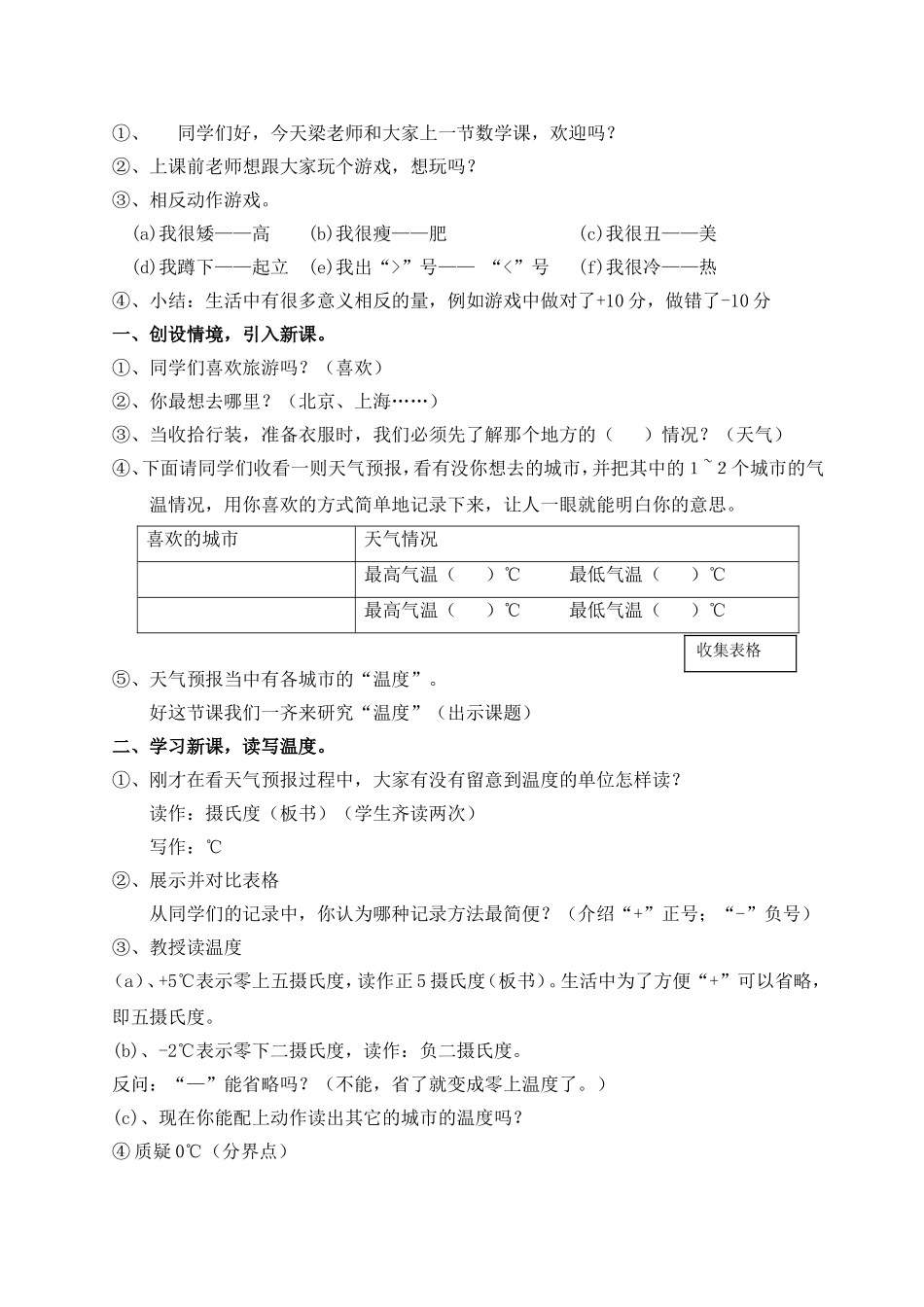 ①、 同学们好，今天梁老师和大家上一节数学课，欢迎吗？
②、上课前老师想跟大家玩个游戏，想玩吗？
③、相反动作游戏。
(a)我很矮——高 (b)我很瘦——肥 (c)我很丑——美
(d)我蹲下——起立 (e)我出“>”号—— “<”号 (f)我很冷——热
④、小结：生活中有很多意义相反的量，例如游戏中做对了+10分，做错了-10分
一、创设情境，引入新课。
①、同学们喜欢旅游吗？（喜欢）
②、你最想去哪里？（北京、上海……）
③、当收拾行装，准备衣服时，我们必须先了解那个地方的（ ）情况？（天气）
④、下面请同学们收看一则天气预报，看有没你想去的城市，并把其中的1~2个城市的气温情况，用你喜欢的方式简单地记录下来，让人一眼就能明白你的意思。

| 喜欢的城市 | 天气情况 |
|---|---|
| | 最高气温（ ）℃ 最低气温（ ）℃ |
| | 最高气温（ ）℃ 最低气温（ ）℃ |

收集表格
⑤、天气预报当中有各城市的“温度”。
好这节课我们一齐来研究“温度”（出示课题）
二、学习新课，读写温度。
①、刚才在看天气预报过程中，大家有没有留意到温度的单位怎样读？
读作：摄氏度（板书）（学生齐读两次）
写作：℃
②、展示并对比表格
从同学们的记录中，你认为哪种记录方法最简便？（介绍“+”正号；“-”负号）
③、教授读温度
(a)、+5℃表示零上五摄氏度，读作正5摄氏度(板书)。生活中为了方便“+”可以省略，即五摄氏度。
(b)、-2℃表示零下二摄氏度，读作：负二摄氏度。
反问：“—”能省略吗？（不能，省了就变成零上温度了。）
(c)、现在你能配上动作读出其它的城市的温度吗？
④质疑0℃（分界点）